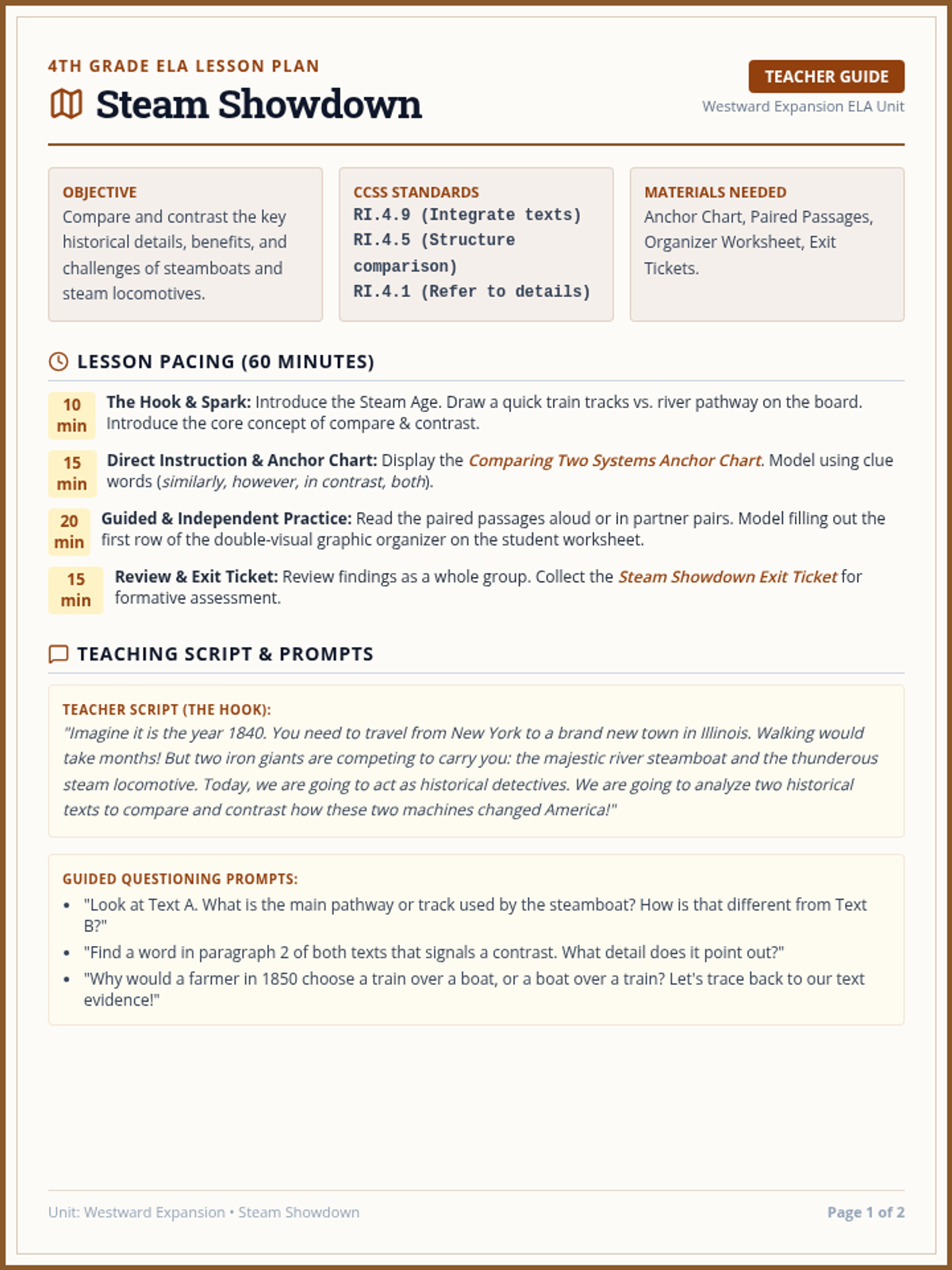 4TH GRADE ELA LESSON PLAN

Steam Showdown

TEACHER GUIDE

Westward Expansion ELA Unit

OBJECTIVE

Compare and contrast the key historical details, benefits, and challenges of steamboats and steam locomotives.

CCSS STANDARDS

RI.4.9 (Integrate texts)
RI.4.5 (Structure comparison)
RI.4.1 (Refer to details)

MATERIALS NEEDED

Anchor Chart, Paired Passages, Organizer Worksheet, Exit Tickets.

LESSON PACING (60 MINUTES)

10 min The Hook & Spark: Introduce the Steam Age. Draw a quick train tracks vs. river pathway on the board. Introduce the core concept of compare & contrast.

15 min Direct Instruction & Anchor Chart: Display the Comparing Two Systems Anchor Chart. Model using clue words (similarly, however, in contrast, both).

20 min Guided & Independent Practice: Read the paired passages aloud or in partner pairs. Model filling out the first row of the double-visual graphic organizer on the student worksheet.

15 min Review & Exit Ticket: Review findings as a whole group. Collect the Steam Showdown Exit Ticket for formative assessment.

TEACHING SCRIPT & PROMPTS

TEACHER SCRIPT (THE HOOK):

"Imagine it is the year 1840. You need to travel from New York to a brand new town in Illinois. Walking would take months! But two iron giants are competing to carry you: the majestic river steamboat and the thunderous steam locomotive. Today, we are going to act as historical detectives. We are going to analyze two historical texts to compare and contrast how these two machines changed America!"

GUIDED QUESTIONING PROMPTS:

• "Look at Text A. What is the main pathway or track used by the steamboat? How is that different from Text B?"
• "Find a word in paragraph 2 of both texts that signals a contrast. What detail does it point out?"
• "Why would a farmer in 1850 choose a train over a boat, or a boat over a train? Let's trace back to our text evidence!"

Unit: Westward Expansion • Steam Showdown

Page 1 of 2